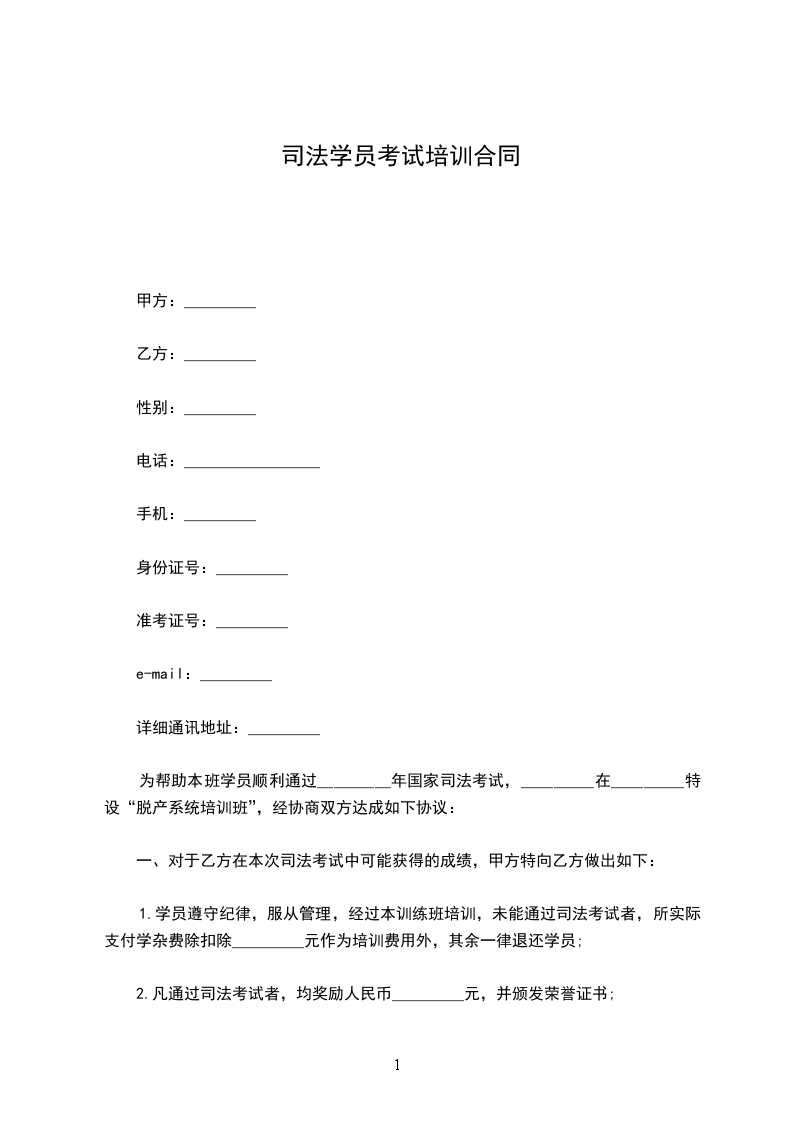 司法学员考试培训合同

甲方：_________

乙方：_________

性别：_________

电话：_________________

手机：_________

身份证号：_________

准考证号：_________

e-mail：_________

详细通讯地址：_________

为帮助本班学员顺利通过_________年国家司法考试，_________在_________特设“脱产系统培训班”，经协商双方达成如下协议：

一、对于乙方在本次司法考试中可能获得的成绩，甲方特向乙方做出如下：

1.学员遵守纪律，服从管理，经过本训练班培训，未能通过司法考试者，所实际支付学杂费除扣除_________元作为培训费用外，其余一律退还学员；

2.凡通过司法考试者，均奖励人民币_________元，并颁发荣誉证书；

1